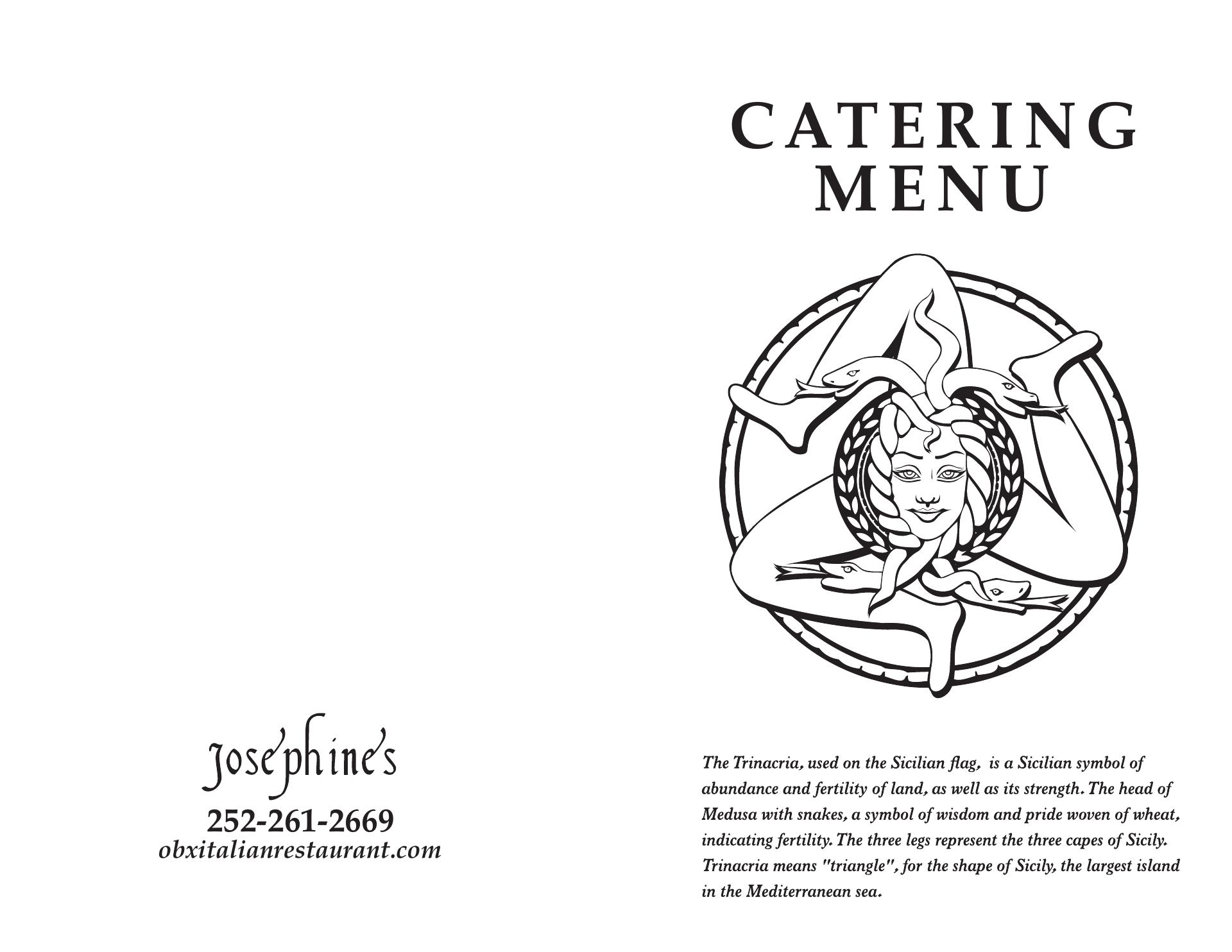 josephine's
252-261-2669
obxitalianrestaurant.com

CATERING
MENU

The Trinacria, used on the Sicilian flag, is a Sicilian symbol of abundance and fertility of land, as well as its strength. The head of Medusa with snakes, a symbol of wisdom and pride woven of wheat, indicating fertility. The three legs represent the three capes of Sicily. Trinacria means "triangle", for the shape of Sicily, the largest island in the Mediterranean sea.